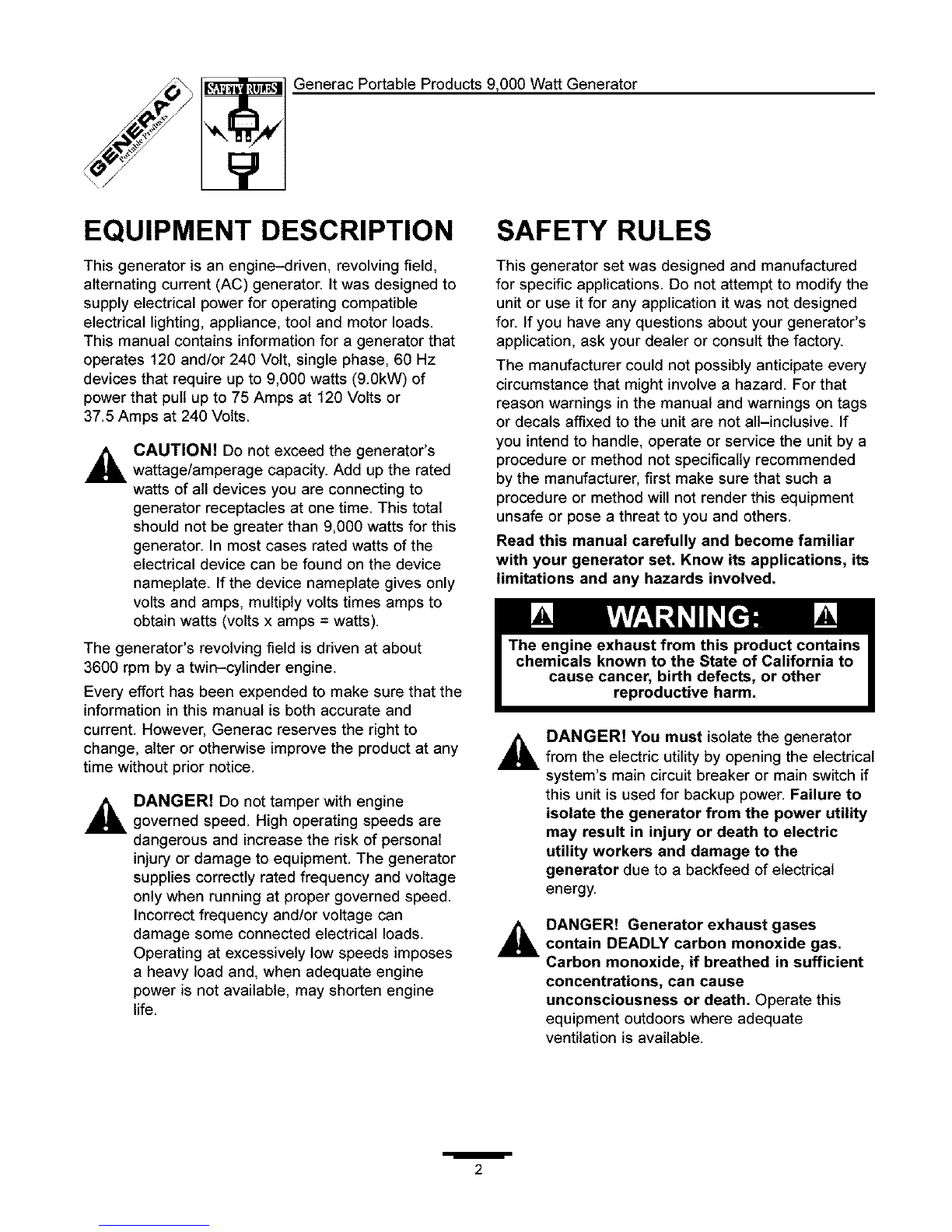 GENERAC Portable Products

SAFETY RULES

Generac Portable Products 9,000 Watt Generator

EQUIPMENT DESCRIPTION

This generator is an engine–driven, revolving field, alternating current (AC) generator. It was designed to supply electrical power for operating compatible electrical lighting, appliance, tool and motor loads. This manual contains information for a generator that operates 120 and/or 240 Volt, single phase, 60 Hz devices that require up to 9,000 watts (9.0kW) of power that pull up to 75 Amps at 120 Volts or 37.5 Amps at 240 Volts.

CAUTION! Do not exceed the generator's wattage/amperage capacity. Add up the rated watts of all devices you are connecting to generator receptacles at one time. This total should not be greater than 9,000 watts for this generator. In most cases rated watts of the electrical device can be found on the device nameplate. If the device nameplate gives only volts and amps, multiply volts times amps to obtain watts (volts x amps = watts).

The generator's revolving field is driven at about 3600 rpm by a twin–cylinder engine.

Every effort has been expended to make sure that the information in this manual is both accurate and current. However, Generac reserves the right to change, alter or otherwise improve the product at any time without prior notice.

DANGER! Do not tamper with engine governed speed. High operating speeds are dangerous and increase the risk of personal injury or damage to equipment. The generator supplies correctly rated frequency and voltage only when running at proper governed speed. Incorrect frequency and/or voltage can damage some connected electrical loads. Operating at excessively low speeds imposes a heavy load and, when adequate engine power is not available, may shorten engine life.

SAFETY RULES

This generator set was designed and manufactured for specific applications. Do not attempt to modify the unit or use it for any application it was not designed for. If you have any questions about your generator's application, ask your dealer or consult the factory.

The manufacturer could not possibly anticipate every circumstance that might involve a hazard. For that reason warnings in the manual and warnings on tags or decals affixed to the unit are not all–inclusive. If you intend to handle, operate or service the unit by a procedure or method not specifically recommended by the manufacturer, first make sure that such a procedure or method will not render this equipment unsafe or pose a threat to you and others.

Read this manual carefully and become familiar with your generator set. Know its applications, its limitations and any hazards involved.

WARNING:

The engine exhaust from this product contains chemicals known to the State of California to cause cancer, birth defects, or other reproductive harm.

DANGER! You must isolate the generator from the electric utility by opening the electrical system's main circuit breaker or main switch if this unit is used for backup power. Failure to isolate the generator from the power utility may result in injury or death to electric utility workers and damage to the generator due to a backfeed of electrical energy.

DANGER! Generator exhaust gases contain DEADLY carbon monoxide gas. Carbon monoxide, if breathed in sufficient concentrations, can cause unconsciousness or death. Operate this equipment outdoors where adequate ventilation is available.

2